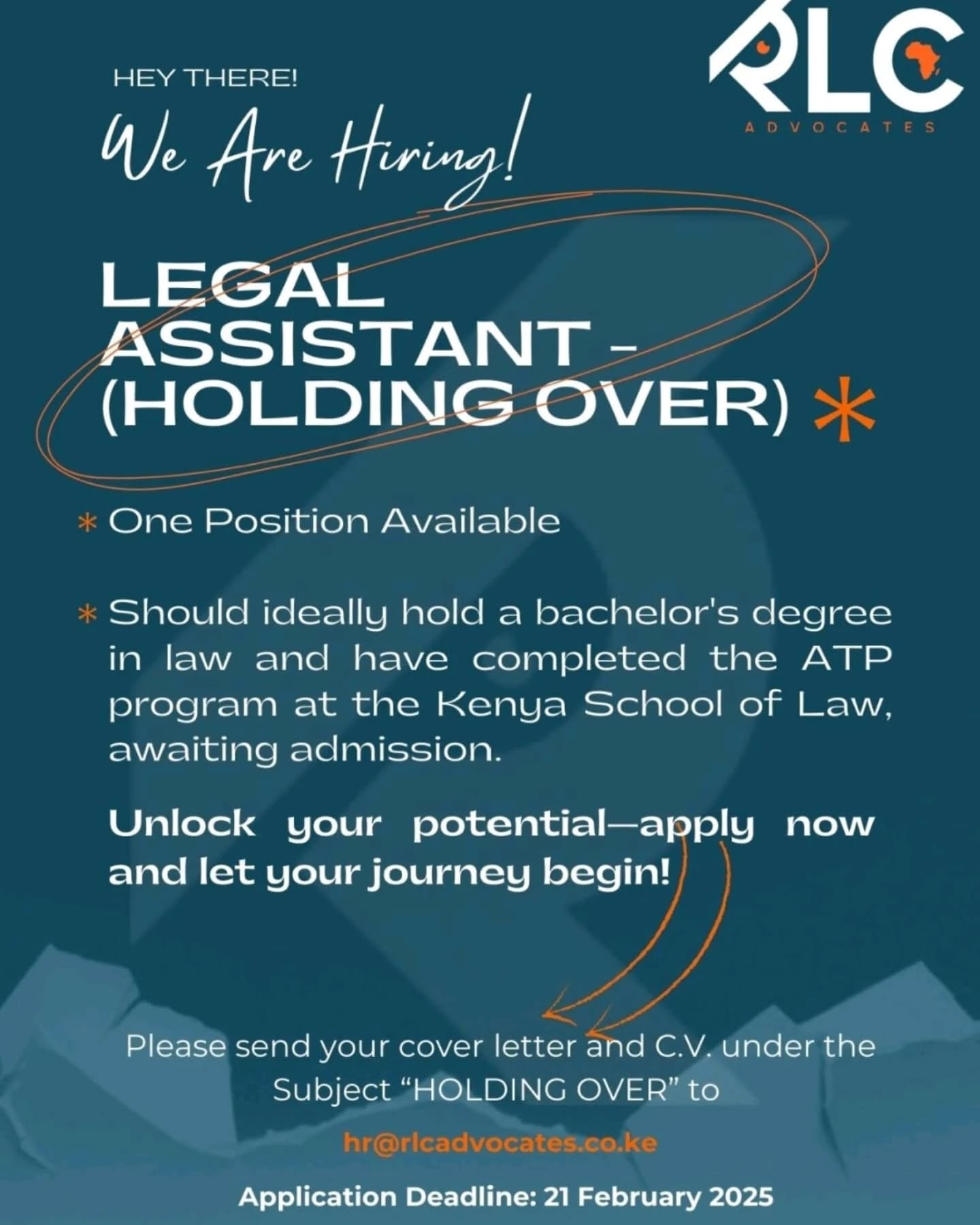 RLC
ADVOCATES

HEY THERE!

We Are Hiring!

LEGAL ASSISTANT – (HOLDING OVER) *

* One Position Available

* Should ideally hold a bachelor's degree in law and have completed the ATP program at the Kenya School of Law, awaiting admission.

Unlock your potential—apply now and let your journey begin!

Please send your cover letter and C.V. under the Subject “HOLDING OVER” to

hr@rlcadvocates.co.ke

Application Deadline: 21 February 2025